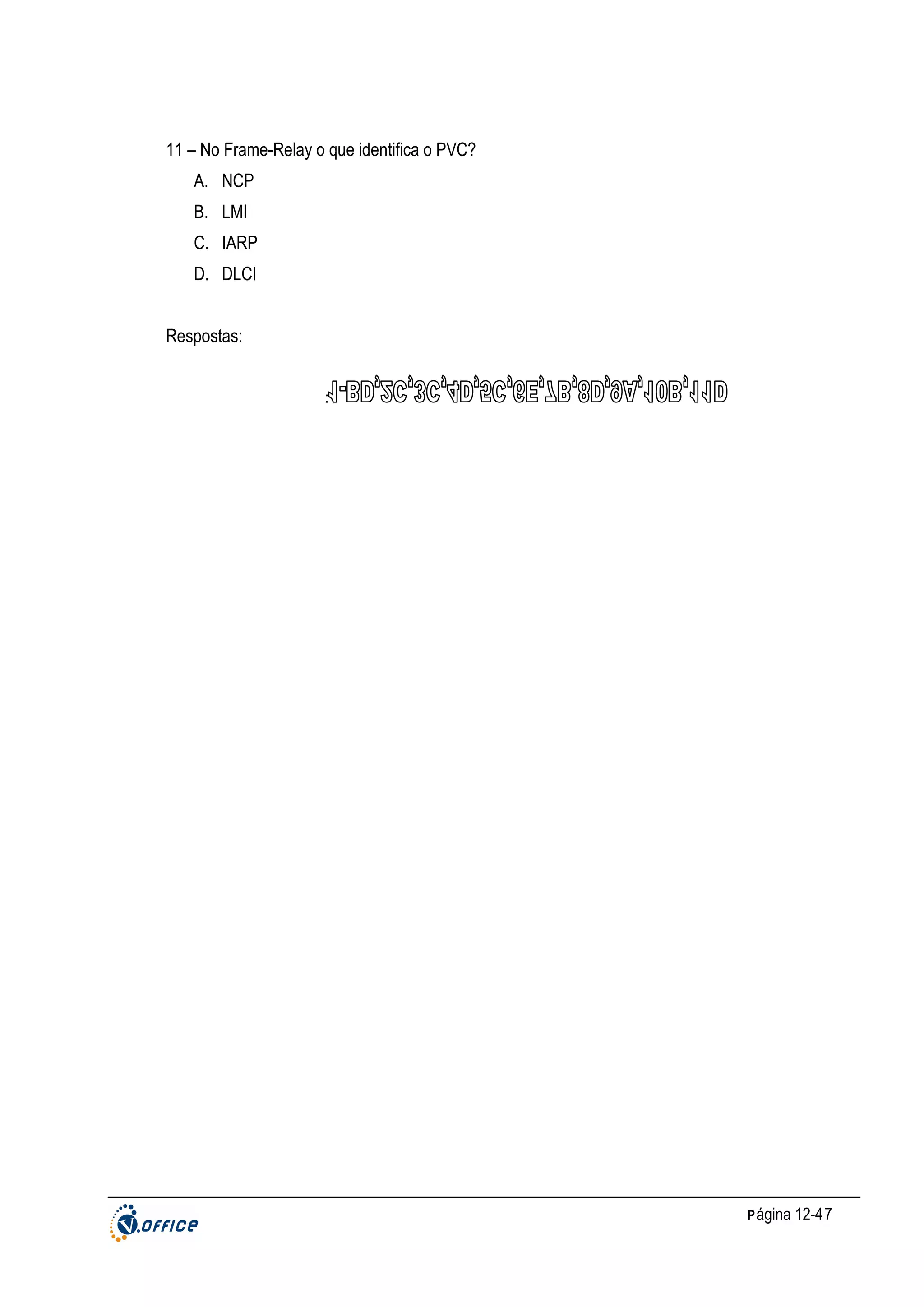 11 – No Frame-Relay o que identifica o PVC?

A. NCP

B. LMI

C. IARP

D. DLCI

Respostas:

1-BD,2C,3C,4D,5C,6E,7B,8D,9A,10B,11D

V.OFFICE

Página 12-47